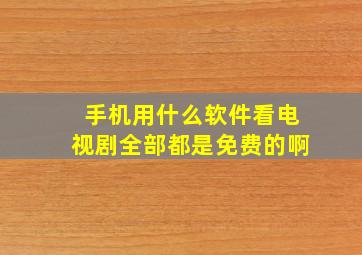 手机用什么软件看电视剧全部都是免费的啊